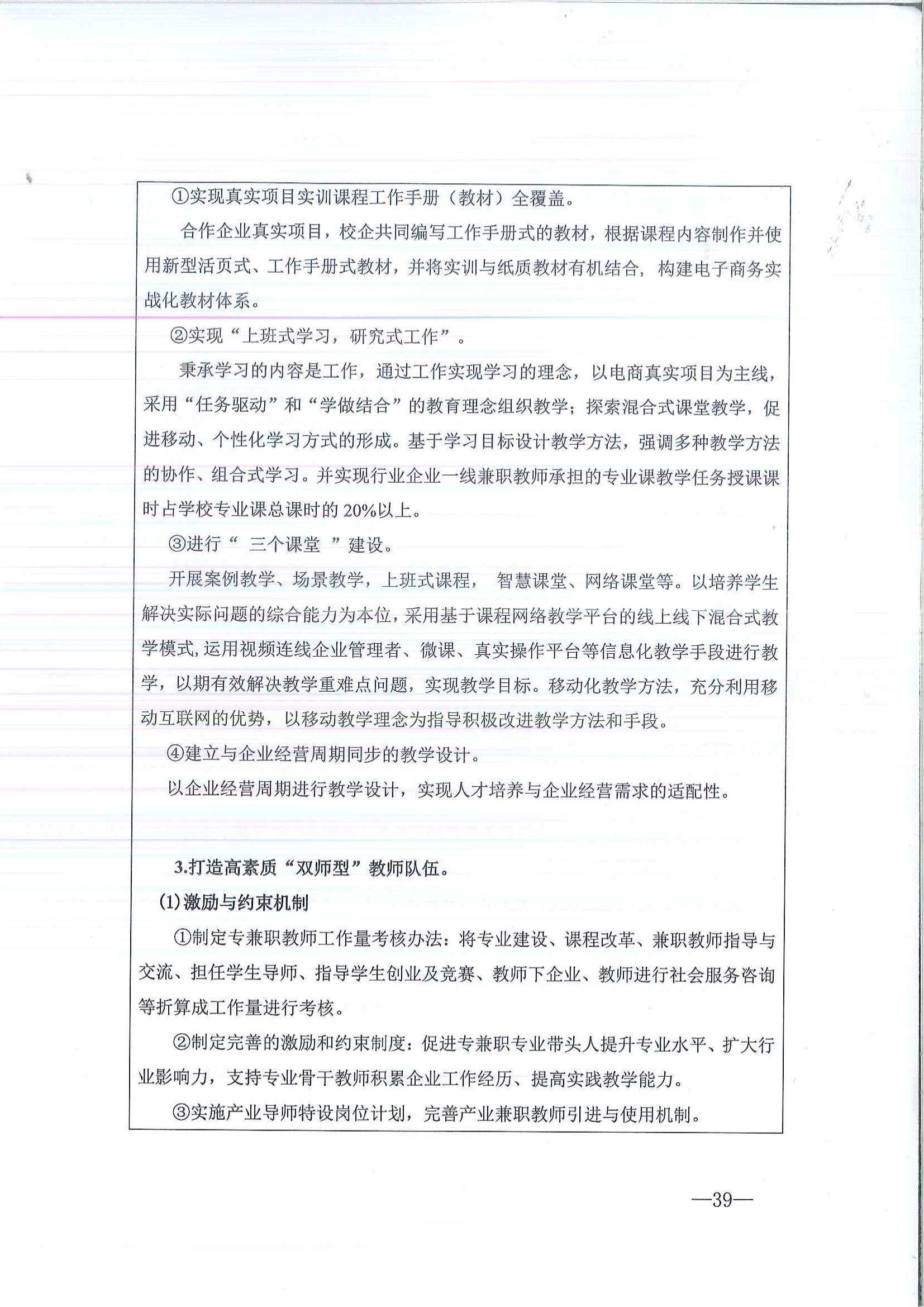 ①实现真实项目实训课程工作手册（教材）全覆盖。

合作企业真实项目，校企共同编写工作手册式的教材，根据课程内容制作并使用新型活页式、工作手册式教材，并将实训与纸质教材有机结合，构建电子商务实战化教材体系。

②实现“上班式学习，研究式工作”。

秉承学习的内容是工作，通过工作实现学习的理念，以电商真实项目为主线，采用“任务驱动”和“学做结合”的教育理念组织教学；探索混合式课堂教学，促进移动、个性化学习方式的形成。基于学习目标设计教学方法，强调多种教学方法的协作、组合式学习。并实现行业企业一线兼职教师承担的专业课教学任务授课课时占学校专业课总课时的 20%以上。

③进行“ 三个课堂 ”建设。

开展案例教学、场景教学，上班式课程， 智慧课堂、网络课堂等。以培养学生解决实际问题的综合能力为本位，采用基于课程网络教学平台的线上线下混合式教学模式,运用视频连线企业管理者、微课、真实操作平台等信息化教学手段进行教学，以期有效解决教学重难点问题，实现教学目标。移动化教学方法，充分利用移动互联网的优势，以移动教学理念为指导积极改进教学方法和手段。

④建立与企业经营周期同步的教学设计。

以企业经营周期进行教学设计，实现人才培养与企业经营需求的适配性。

3.打造高素质“双师型”教师队伍。

(1)激励与约束机制

①制定专兼职教师工作量考核办法：将专业建设、课程改革、兼职教师指导与交流、担任学生导师、指导学生创业及竞赛、教师下企业、教师进行社会服务咨询等折算成工作量进行考核。

②制定完善的激励和约束制度：促进专兼职专业带头人提升专业水平、扩大行业影响力，支持专业骨干教师积累企业工作经历、提高实践教学能力。

③实施产业导师特设岗位计划，完善产业兼职教师引进与使用机制。

—39—